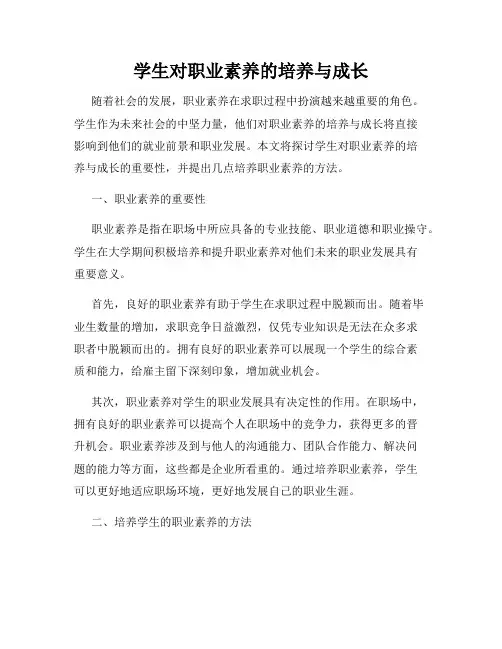 学生对职业素养的培养与成长

随着社会的发展，职业素养在求职过程中扮演越来越重要的角色。学生作为未来社会的中坚力量，他们对职业素养的培养与成长将直接影响到他们的就业前景和职业发展。本文将探讨学生对职业素养的培养与成长的重要性，并提出几点培养职业素养的方法。

一、职业素养的重要性

职业素养是指在职场中所应具备的专业技能、职业道德和职业操守。学生在大学期间积极培养和提升职业素养对他们未来的职业发展具有重要意义。

首先，良好的职业素养有助于学生在求职过程中脱颖而出。随着毕业生数量的增加，求职竞争日益激烈，仅凭专业知识是无法在众多求职者中脱颖而出的。拥有良好的职业素养可以展现一个学生的综合素质和能力，给雇主留下深刻印象，增加就业机会。

其次，职业素养对学生的职业发展具有决定性的作用。在职场中，拥有良好的职业素养可以提高个人在职场中的竞争力，获得更多的晋升机会。职业素养涉及到与他人的沟通能力、团队合作能力、解决问题的能力等方面，这些都是企业所看重的。通过培养职业素养，学生可以更好地适应职场环境，更好地发展自己的职业生涯。

二、培养学生的职业素养的方法